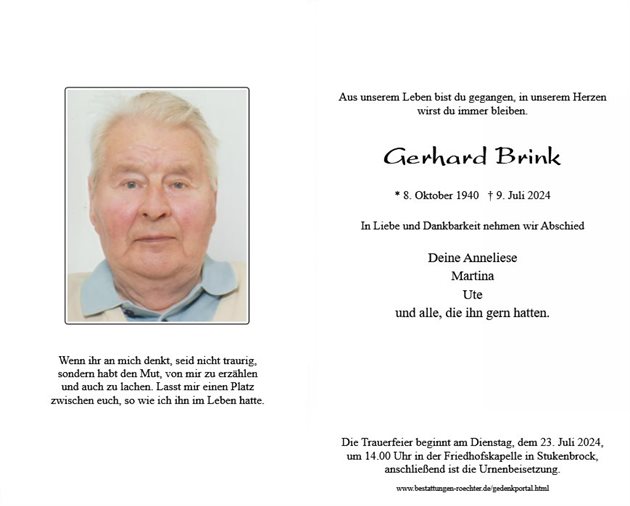 Wenn ihr an mich denkt, seid nicht traurig, sondern habt den Mut, von mir zu erzählen und auch zu lachen. Lasst mir einen Platz zwischen euch, so wie ich ihn im Leben hatte.

Aus unserem Leben bist du gegangen, in unserem Herzen wirst du immer bleiben.

Gerhard Brink

* 8. Oktober 1940 † 9. Juli 2024

In Liebe und Dankbarkeit nehmen wir Abschied

Deine Anneliese
Martina
Ute
und alle, die ihn gern hatten.

Die Trauerfeier beginnt am Dienstag, dem 23. Juli 2024, um 14.00 Uhr in der Friedhofskapelle in Stukenbrock, anschließend ist die Urnenbeisetzung.

www.bestattungen-roechter.de/gedenkportal.html